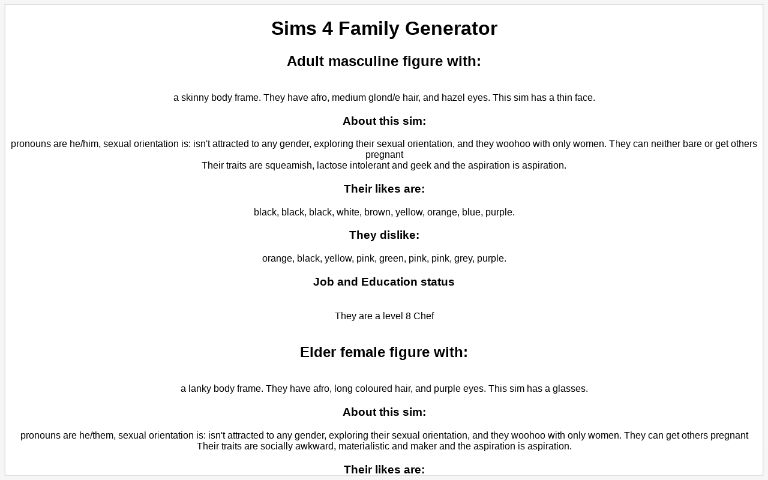 Sims 4 Family Generator

Adult masculine figure with:

a skinny body frame. They have afro, medium glond/e hair, and hazel eyes. This sim has a thin face.

About this sim:

pronouns are he/him, sexual orientation is: isn't attracted to any gender, exploring their sexual orientation, and they woohoo with only women. They can neither bare or get others pregnant
Their traits are squeamish, lactose intolerant and geek and the aspiration is aspiration.

Their likes are:

black, black, black, white, brown, yellow, orange, blue, purple.

They dislike:

orange, black, yellow, pink, green, pink, pink, grey, purple.

Job and Education status

They are a level 8 Chef

Elder female figure with:

a lanky body frame. They have afro, long coloured hair, and purple eyes. This sim has a glasses.

About this sim:

pronouns are he/them, sexual orientation is: isn't attracted to any gender, exploring their sexual orientation, and they woohoo with only women. They can get others pregnant
Their traits are socially awkward, materialistic and maker and the aspiration is aspiration.

Their likes are: